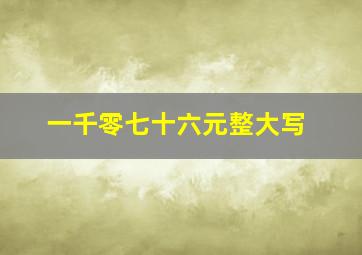 一千零七十六元整大写